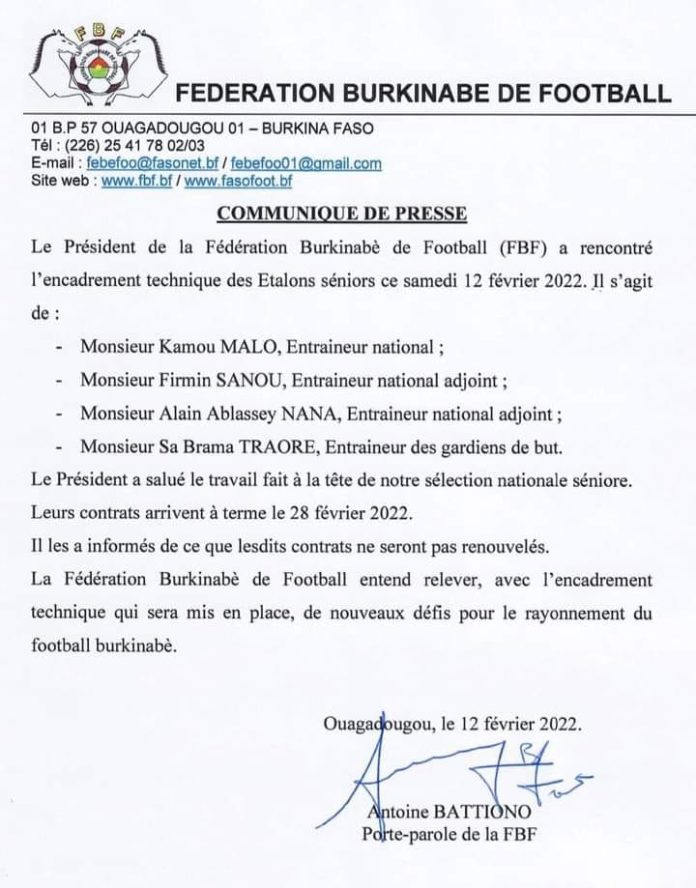 FBF

FEDERATION BURKINABE DE FOOTBALL

01 B.P 57 OUAGADOUGOU 01 – BURKINA FASO
Tél : (226) 25 41 78 02/03
E-mail : febefoo@fasonet.bf / febefoo01@gmail.com
Site web : www.fbf.bf / www.fasofoot.bf

COMMUNIQUE DE PRESSE

Le Président de la Fédération Burkinabè de Football (FBF) a rencontré l'encadrement technique des Etalons séniors ce samedi 12 février 2022. Il s'agit de :

- Monsieur Kamou MALO, Entraineur national ;
- Monsieur Firmin SANOU, Entraineur national adjoint ;
- Monsieur Alain Ablassey NANA, Entraineur national adjoint ;
- Monsieur Sa Brama TRAORE, Entraineur des gardiens de but.

Le Président a salué le travail fait à la tête de notre sélection nationale séniore.

Leurs contrats arrivent à terme le 28 février 2022.

Il les a informés de ce que lesdits contrats ne seront pas renouvelés.

La Fédération Burkinabè de Football entend relever, avec l'encadrement technique qui sera mis en place, de nouveaux défis pour le rayonnement du football burkinabè.

Ouagadougou, le 12 février 2022.

Antoine BATTIONO
Porte-parole de la FBF